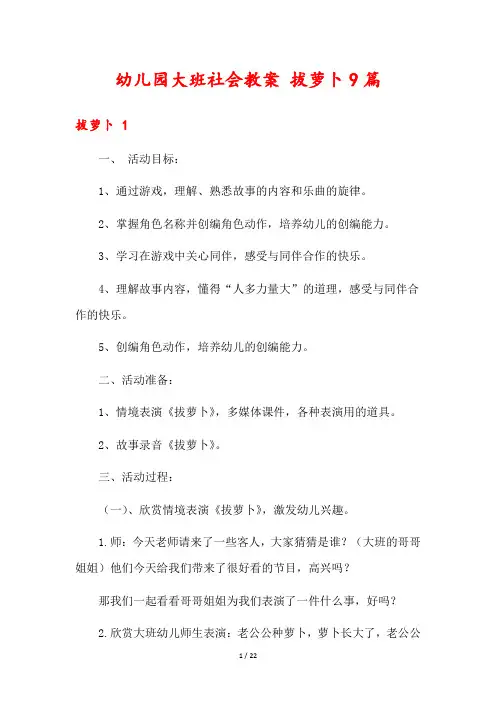 幼儿园大班社会教案 拔萝卜9篇

拔萝卜 1

一、 活动目标：

1、通过游戏，理解、熟悉故事的内容和乐曲的旋律。

2、掌握角色名称并创编角色动作，培养幼儿的创编能力。

3、学习在游戏中关心同伴，感受与同伴合作的快乐。

4、理解故事内容，懂得“人多力量大”的道理，感受与同伴合作的快乐。

5、创编角色动作，培养幼儿的创编能力。

二、活动准备：

1、情境表演《拔萝卜》，多媒体课件，各种表演用的道具。

2、故事录音《拔萝卜》。

三、活动过程：

（一）、欣赏情境表演《拔萝卜》，激发幼儿兴趣。

1.师：今天老师请来了一些客人，大家猜猜是谁？（大班的哥哥姐姐）他们今天给我们带来了很好看的节目，高兴吗？

那我们一起看看哥哥姐姐为我们表演了一件什么事，好吗？

2.欣赏大班幼儿师生表演：老公公种萝卜，萝卜长大了，老公公

1 / 22